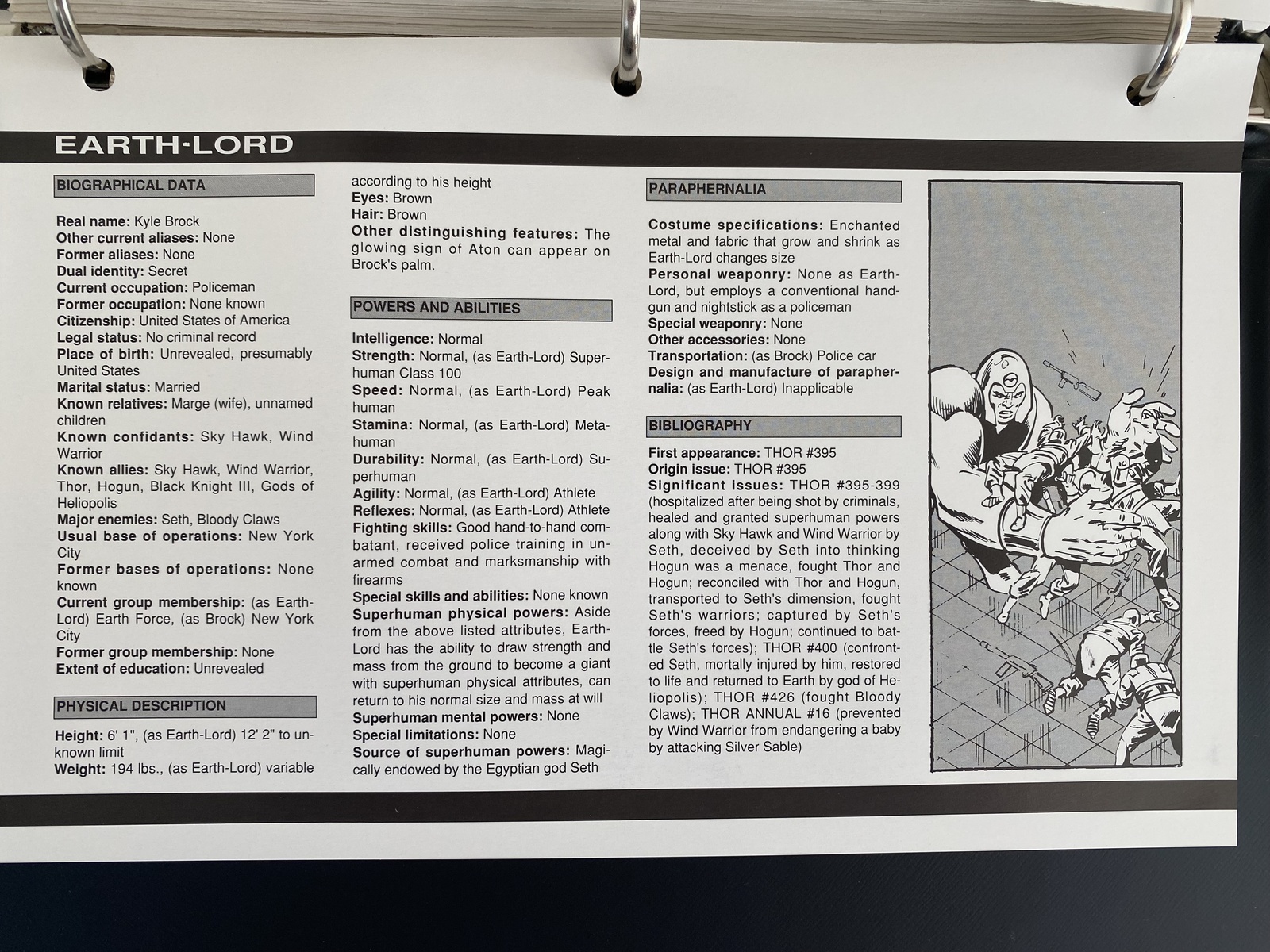 EARTH-LORD

BIOGRAPHICAL DATA

Real name: Kyle Brock
Other current aliases: None
Former aliases: None
Dual identity: Secret
Current occupation: Policeman
Former occupation: None known
Citizenship: United States of America
Legal status: No criminal record
Place of birth: Unrevealed, presumably United States
Marital status: Married
Known relatives: Marge (wife), unnamed children
Known confidants: Sky Hawk, Wind Warrior
Known allies: Sky Hawk, Wind Warrior, Thor, Hogun, Black Knight III, Gods of Heliopolis
Major enemies: Seth, Bloody Claws
Usual base of operations: New York City
Former bases of operations: None known
Current group membership: (as Earth-Lord) Earth Force, (as Brock) New York City
Former group membership: None
Extent of education: Unrevealed

PHYSICAL DESCRIPTION

Height: 6' 1", (as Earth-Lord) 12' 2" to unknown limit
Weight: 194 lbs., (as Earth-Lord) variable according to his height
Eyes: Brown
Hair: Brown
Other distinguishing features: The glowing sign of Aton can appear on Brock's palm.

POWERS AND ABILITIES

Intelligence: Normal
Strength: Normal, (as Earth-Lord) Superhuman Class 100
Speed: Normal, (as Earth-Lord) Peak human
Stamina: Normal, (as Earth-Lord) Metahuman
Durability: Normal, (as Earth-Lord) Superhuman
Agility: Normal, (as Earth-Lord) Athlete
Reflexes: Normal, (as Earth-Lord) Athlete
Fighting skills: Good hand-to-hand combatant, received police training in unarmed combat and marksmanship with firearms
Special skills and abilities: None known
Superhuman physical powers: Aside from the above listed attributes, Earth-Lord has the ability to draw strength and mass from the ground to become a giant with superhuman physical attributes, can return to his normal size and mass at will
Superhuman mental powers: None
Special limitations: None
Source of superhuman powers: Magically endowed by the Egyptian god Seth

PARAPHERNALIA

Costume specifications: Enchanted metal and fabric that grow and shrink as Earth-Lord changes size
Personal weaponry: None as Earth-Lord, but employs a conventional handgun and nightstick as a policeman
Special weaponry: None
Other accessories: None
Transportation: (as Brock) Police car
Design and manufacture of paraphernalia: (as Earth-Lord) Inapplicable

BIBLIOGRAPHY

First appearance: THOR #395
Origin issue: THOR #395
Significant issues: THOR #395-399 (hospitalized after being shot by criminals, healed and granted superhuman powers along with Sky Hawk and Wind Warrior by Seth, deceived by Seth into thinking Hogun was a menace, fought Thor and Hogun; reconciled with Thor and Hogun, transported to Seth's dimension, fought Seth's warriors; captured by Seth's forces, freed by Hogun; continued to battle Seth's forces); THOR #400 (confronted Seth, mortally injured by him, restored to life and returned to Earth by god of Heliopolis); THOR #426 (fought Bloody Claws); THOR ANNUAL #16 (prevented by Wind Warrior from endangering a baby by attacking Silver Sable)